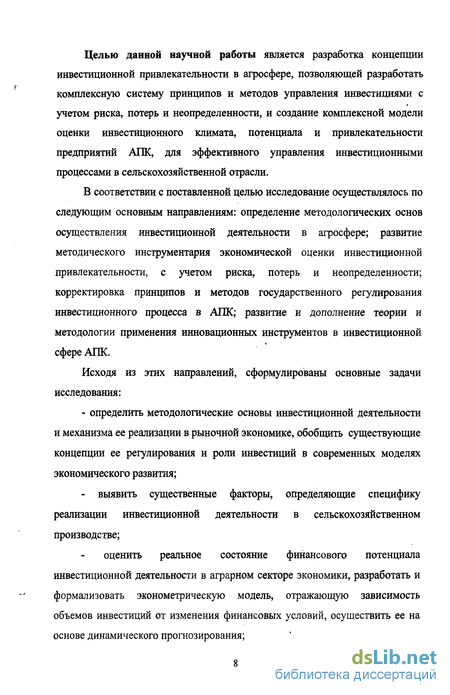 Целью данной научной работы является разработка концепции инвестиционной привлекательности в агросфере, позволяющей разработать комплексную систему принципов и методов управления инвестициями с учетом риска, потерь и неопределенности, и создание комплексной модели оценки инвестиционного климата, потенциала и привлекательности предприятий АПК, для эффективного управления инвестиционными процессами в сельскохозяйственной отрасли.

В соответствии с поставленной целью исследование осуществлялось по следующим основным направлениям: определение методологических основ осуществления инвестиционной деятельности в агросфере; развитие методического инструментария экономической оценки инвестиционной привлекательности, с учетом риска, потерь и неопределенности; корректировка принципов и методов государственного регулирования инвестиционного процесса в АПК; развитие и дополнение теории и методологии применения инновационных инструментов в инвестиционной сфере АПК.

Исходя из этих направлений, сформулированы основные задачи исследования:

- определить методологические основы инвестиционной деятельности и механизма ее реализации в рыночной экономике, обобщить существующие концепции ее регулирования и роли инвестиций в современных моделях экономического развития;

- выявить существенные факторы, определяющие специфику реализации инвестиционной деятельности в сельскохозяйственном производстве;

- оценить реальное состояние финансового потенциала инвестиционной деятельности в аграрном секторе экономики, разработать и формализовать эконометрическую модель, отражающую зависимость объемов инвестиций от изменения финансовых условий, осуществить ее на основе динамического прогнозирования;

8

dsLib.net
библиотека диссертаций